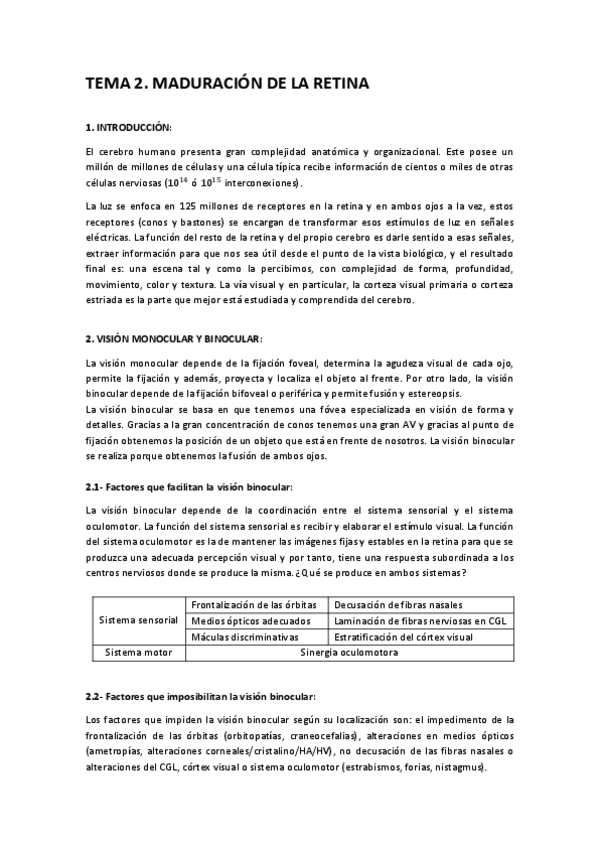 TEMA 2. MADURACIÓN DE LA RETINA

1. INTRODUCCIÓN:

El cerebro humano presenta gran complejidad anatómica y organizacional. Este posee un millón de millones de células y una célula típica recibe información de cientos o miles de otras células nerviosas ($10^{14}$ ó $10^{15}$ interconexiones).

La luz se enfoca en 125 millones de receptores en la retina y en ambos ojos a la vez, estos receptores (conos y bastones) se encargan de transformar esos estímulos de luz en señales eléctricas. La función del resto de la retina y del propio cerebro es darle sentido a esas señales, extraer información para que nos sea útil desde el punto de la vista biológico, y el resultado final es: una escena tal y como la percibimos, con complejidad de forma, profundidad, movimiento, color y textura. La vía visual y en particular, la corteza visual primaria o corteza estriada es la parte que mejor está estudiada y comprendida del cerebro.

2. VISIÓN MONOCULAR Y BINOCULAR:

La visión monocular depende de la fijación foveal, determina la agudeza visual de cada ojo, permite la fijación y además, proyecta y localiza el objeto al frente. Por otro lado, la visión binocular depende de la fijación bifoveal o periférica y permite fusión y estereopsis.
La visión binocular se basa en que tenemos una fóvea especializada en visión de forma y detalles. Gracias a la gran concentración de conos tenemos una gran AV y gracias al punto de fijación obtenemos la posición de un objeto que está en frente de nosotros. La visión binocular se realiza porque obtenemos la fusión de ambos ojos.

2.1- Factores que facilitan la visión binocular:

La visión binocular depende de la coordinación entre el sistema sensorial y el sistema oculomotor. La función del sistema sensorial es recibir y elaborar el estímulo visual. La función del sistema oculomotor es la de mantener las imágenes fijas y estables en la retina para que se produzca una adecuada percepción visual y por tanto, tiene una respuesta subordinada a los centros nerviosos donde se produce la misma. ¿Qué se produce en ambos sistemas?

| Sistema sensorial | Frontalización de las órbitas | Decusación de fibras nasales |
|---|---|---|
| | Medios ópticos adecuados | Laminación de fibras nerviosas en CGL |
| | Máculas discriminativas | Estratificación del córtex visual |
| Sistema motor | Sinergia oculomotora | |

2.2- Factores que imposibilitan la visión binocular:

Los factores que impiden la visión binocular según su localización son: el impedimento de la frontalización de las órbitas (orbitopatías, craneocefalias), alteraciones en medios ópticos (ametropías, alteraciones corneales/cristalino/HA/HV), no decusación de las fibras nasales o alteraciones del CGL, córtex visual o sistema oculomotor (estrabismos, forias, nistagmus).